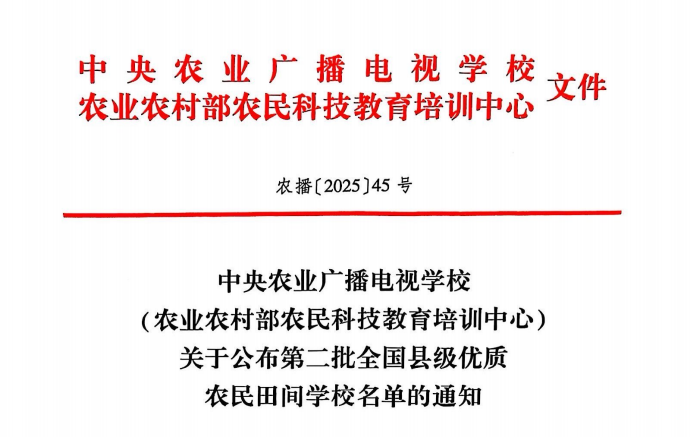 中央农业广播电视学校
农业农村部农民科技教育培训中心
文件

农播〔2025〕45号

中央农业广播电视学校
（农业农村部农民科技教育培训中心）
关于公布第二批全国县级优质
农民田间学校名单的通知